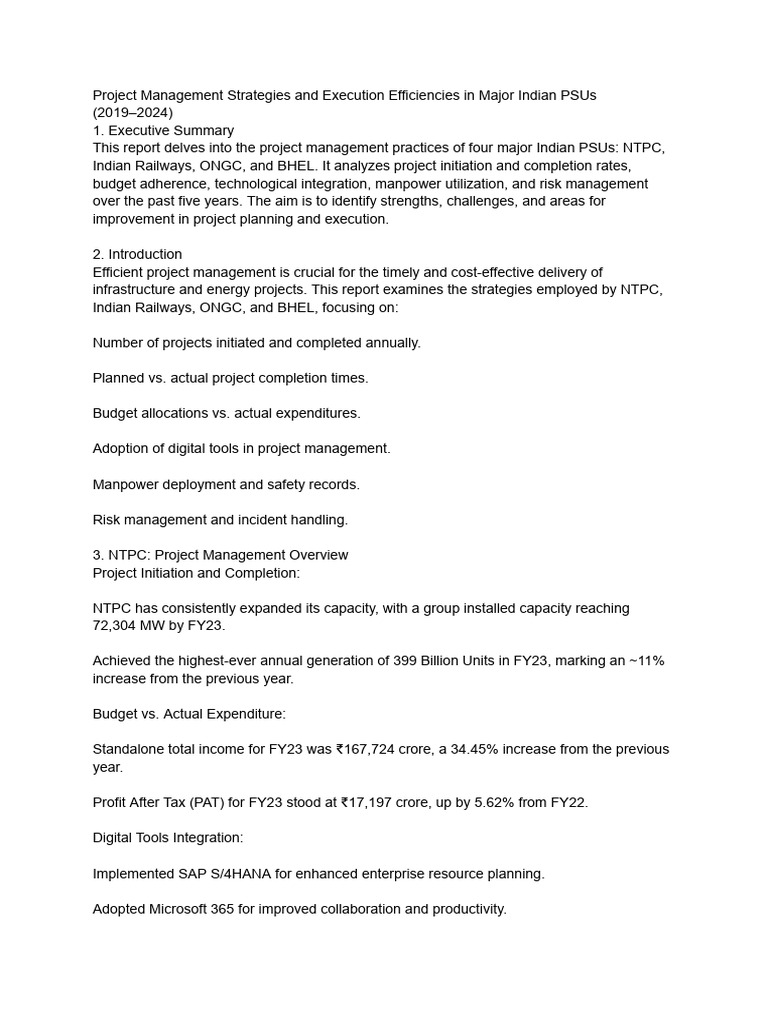 Project Management Strategies and Execution Efficiencies in Major Indian PSUs (2019–2024)
1. Executive Summary
This report delves into the project management practices of four major Indian PSUs: NTPC, Indian Railways, ONGC, and BHEL. It analyzes project initiation and completion rates, budget adherence, technological integration, manpower utilization, and risk management over the past five years. The aim is to identify strengths, challenges, and areas for improvement in project planning and execution.

2. Introduction
Efficient project management is crucial for the timely and cost-effective delivery of infrastructure and energy projects. This report examines the strategies employed by NTPC, Indian Railways, ONGC, and BHEL, focusing on:

Number of projects initiated and completed annually.

Planned vs. actual project completion times.

Budget allocations vs. actual expenditures.

Adoption of digital tools in project management.

Manpower deployment and safety records.

Risk management and incident handling.

3. NTPC: Project Management Overview
Project Initiation and Completion:

NTPC has consistently expanded its capacity, with a group installed capacity reaching 72,304 MW by FY23.

Achieved the highest-ever annual generation of 399 Billion Units in FY23, marking an ~11% increase from the previous year.

Budget vs. Actual Expenditure:

Standalone total income for FY23 was ₹167,724 crore, a 34.45% increase from the previous year.

Profit After Tax (PAT) for FY23 stood at ₹17,197 crore, up by 5.62% from FY22.

Digital Tools Integration:

Implemented SAP S/4HANA for enhanced enterprise resource planning.

Adopted Microsoft 365 for improved collaboration and productivity.